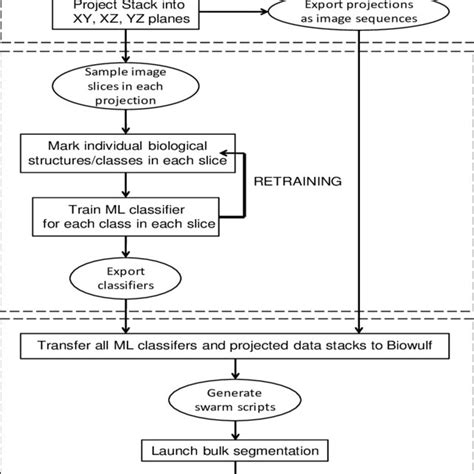 Project Stack into XY, XZ, YZ planes

Export projections as image sequences

Sample image slices in each projection

Mark individual biological structures/classes in each slice

RETRAINING

Train ML classifier for each class in each slice

Export classifiers

Transfer all ML classifers and projected data stacks to Biowulf

Generate swarm scripts

Launch bulk segmentation